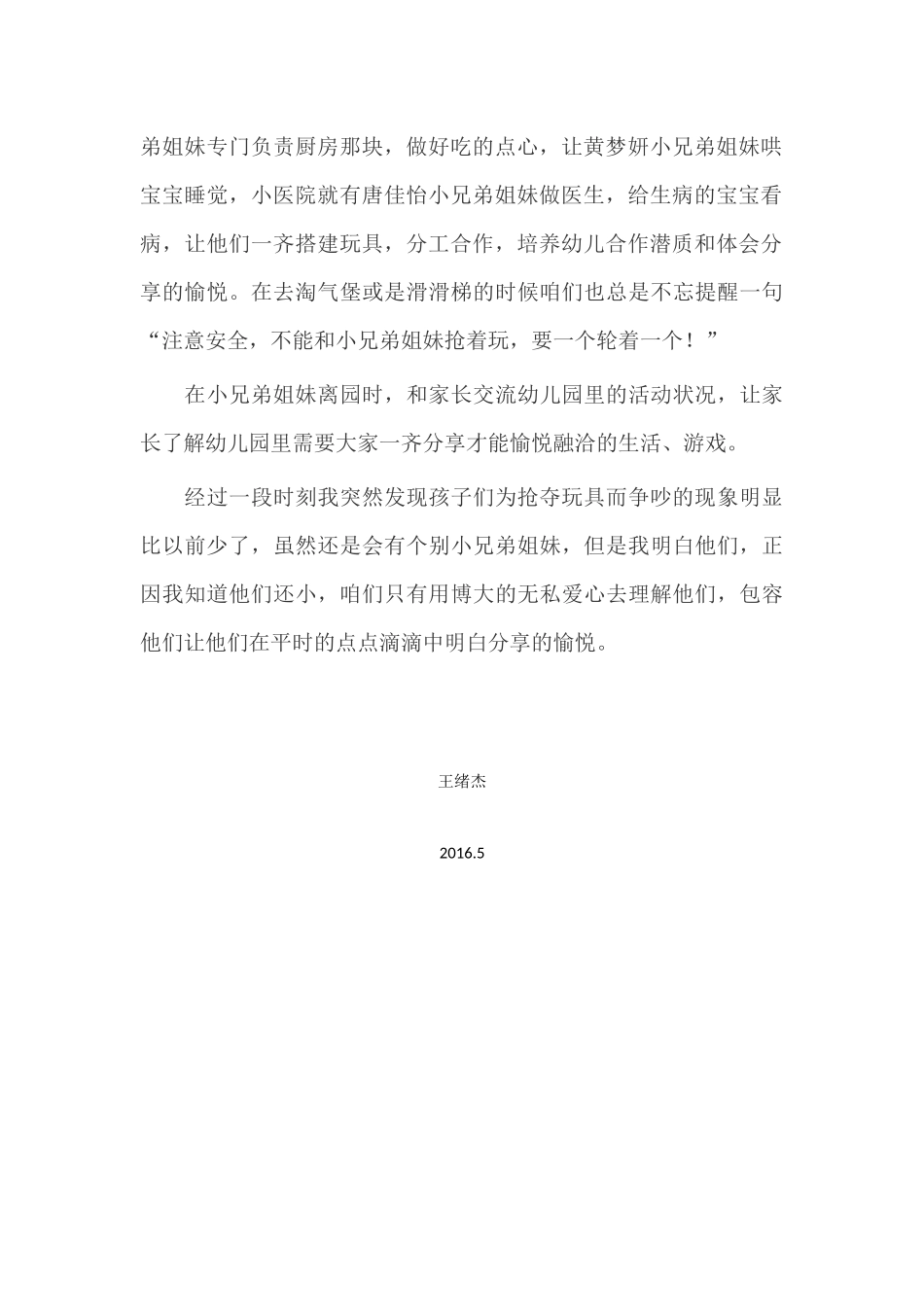 弟姐妹专门负责厨房那块，做好吃的点心，让黄梦妍小兄弟姐妹哄宝宝睡觉，小医院就有唐佳怡小兄弟姐妹做医生，给生病的宝宝看病，让他们一齐搭建玩具，分工合作，培养幼儿合作潜质和体会分享的愉悦。在去淘气堡或是滑滑梯的时候咱们也总是不忘提醒一句“注意安全，不能和小兄弟姐妹抢着玩，要一个轮着一个！”

在小兄弟姐妹离园时，和家长交流幼儿园里的活动状况，让家长了解幼儿园里需要大家一齐分享才能愉悦融洽的生活、游戏。

经过一段时刻我突然发现孩子们为抢夺玩具而争吵的现象明显比以前少了，虽然还是会有个别小兄弟姐妹，但是我明白他们，正因我知道他们还小，咱们只有用博大的无私爱心去理解他们，包容他们让他们在平时的点点滴滴中明白分享的愉悦。

王绪杰

2016.5